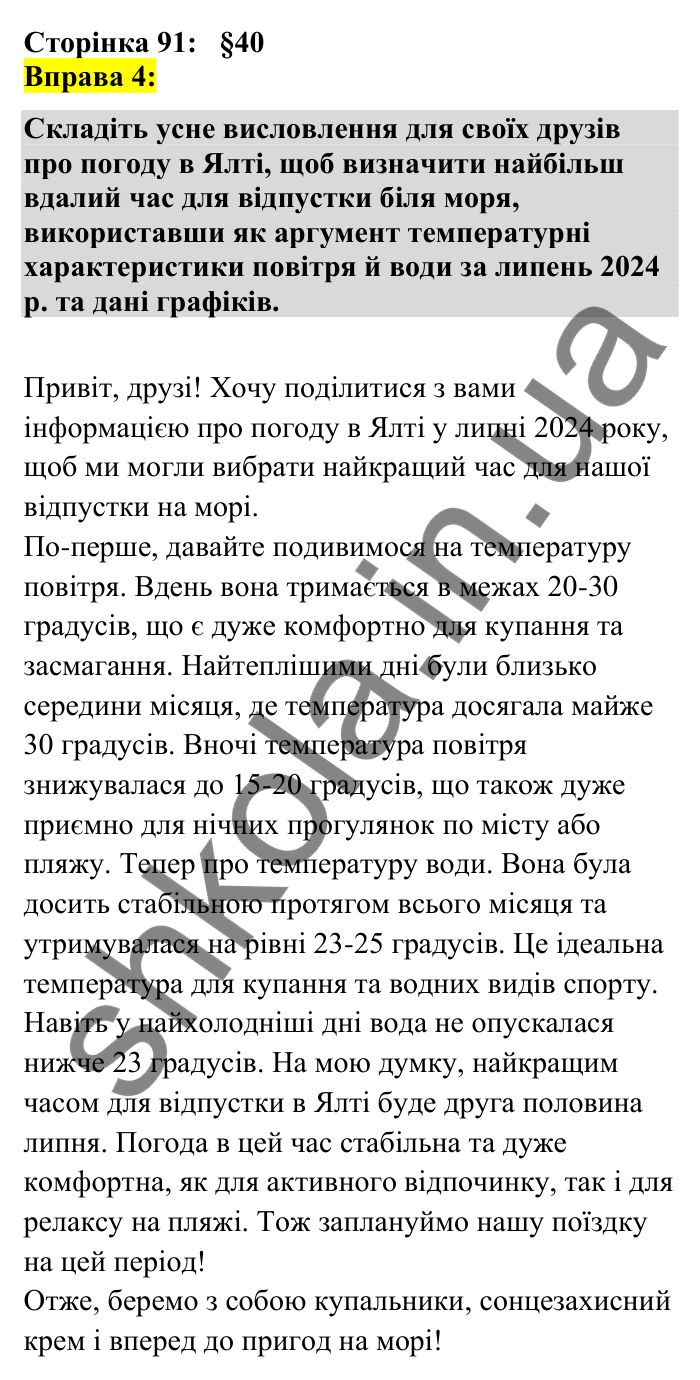 Сторінка 91: §40
Вправа 4:

Складіть усне висловлення для своїх друзів про погоду в Ялті, щоб визначити найбільш вдалий час для відпустки біля моря, використавши як аргумент температурні характеристики повітря й води за липень 2024 р. та дані графіків.

Привіт, друзі! Хочу поділитися з вами інформацією про погоду в Ялті у липні 2024 року, щоб ми могли вибрати найкращий час для нашої відпустки на морі.
По-перше, давайте подивимося на температуру повітря. Вдень вона тримається в межах 20-30 градусів, що є дуже комфортно для купання та засмагання. Найтеплішими дні були близько середини місяця, де температура досягала майже 30 градусів. Вночі температура повітря знижувалася до 15-20 градусів, що також дуже приємно для нічних прогулянок по місту або пляжу. Тепер про температуру води. Вона була досить стабільною протягом всього місяця та утримувалася на рівні 23-25 градусів. Це ідеальна температура для купання та водних видів спорту. Навіть у найхолодніші дні вода не опускалася нижче 23 градусів. На мою думку, найкращим часом для відпустки в Ялті буде друга половина липня. Погода в цей час стабільна та дуже комфортна, як для активного відпочинку, так і для релаксу на пляжі. Тож заплануймо нашу поїздку на цей період!
Отже, беремо з собою купальники, сонцезахисний крем і вперед до пригод на морі!

shkola.in.ua